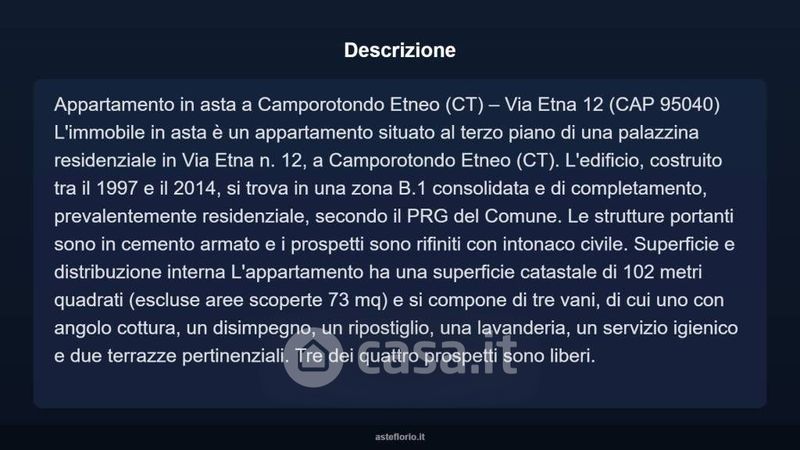 Descrizione

Appartamento in asta a Camporotondo Etneo (CT) – Via Etna 12 (CAP 95040) L'immobile in asta è un appartamento situato al terzo piano di una palazzina residenziale in Via Etna n. 12, a Camporotondo Etneo (CT). L'edificio, costruito tra il 1997 e il 2014, si trova in una zona B.1 consolidata e di completamento, prevalentemente residenziale, secondo il PRG del Comune. Le strutture portanti sono in cemento armato e i prospetti sono rifiniti con intonaco civile. Superficie e distribuzione interna L'appartamento ha una superficie catastale di 102 metri quadrati (escluse aree scoperte 73 mq) e si compone di tre vani, di cui uno con angolo cottura, un disimpegno, un ripostiglio, una lavanderia, un servizio igienico e due terrazze pertinenziali. Tre dei quattro prospetti sono liberi.

asteflorio.it

casa.it